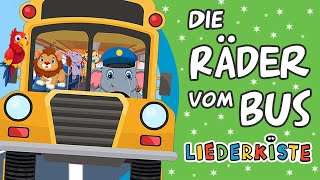 DIE RÄDER VOM BUS

LIEDERKISTE